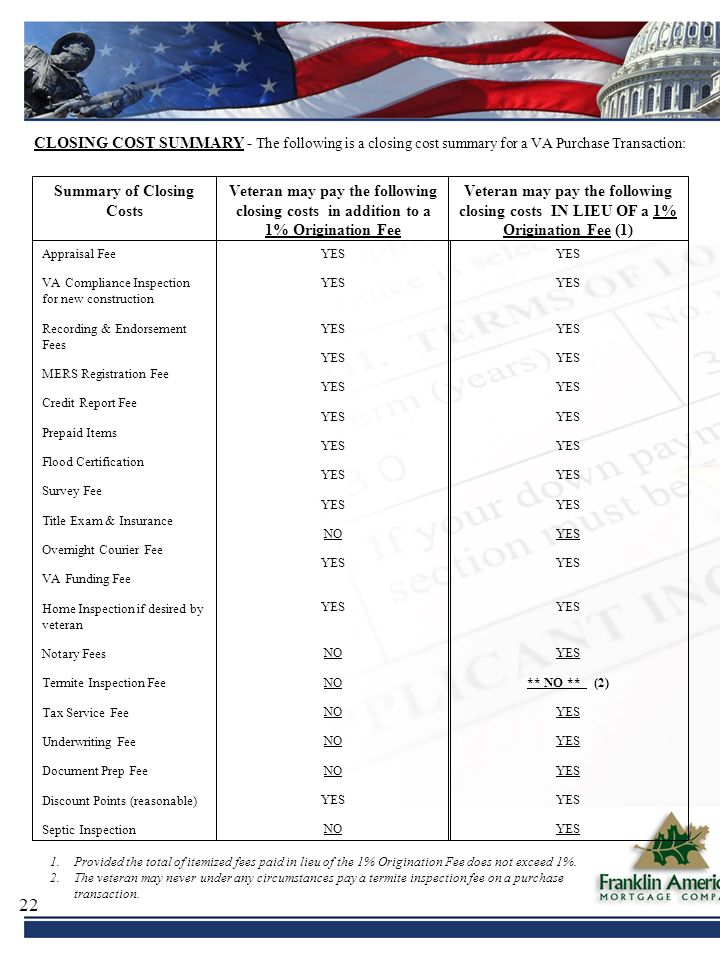 CLOSING COST SUMMARY - The following is a closing cost summary for a VA Purchase Transaction:

| Summary of Closing Costs | Veteran may pay the following closing costs in addition to a 1% Origination Fee | Veteran may pay the following closing costs IN LIEU OF a 1% Origination Fee (1) |
|---|---|---|
| Appraisal Fee | YES | YES |
| VA Compliance Inspection for new construction | YES | YES |
| Recording & Endorsement Fees | YES | YES |
| MERS Registration Fee | YES | YES |
| Credit Report Fee | YES | YES |
| Prepaid Items | YES | YES |
| Flood Certification | YES | YES |
| Survey Fee | YES | YES |
| Title Exam & Insurance | YES | YES |
| Overnight Courier Fee | NO | YES |
| VA Funding Fee | YES | YES |
| Home Inspection if desired by veteran | YES | YES |
| Notary Fees | NO | YES |
| Termite Inspection Fee | NO | ** NO ** (2) |
| Tax Service Fee | NO | YES |
| Underwriting Fee | NO | YES |
| Document Prep Fee | NO | YES |
| Discount Points (reasonable) | YES | YES |
| Septic Inspection | NO | YES |

1. Provided the total of itemized fees paid in lieu of the 1% Origination Fee does not exceed 1%.
2. The veteran may never under any circumstances pay a termite inspection fee on a purchase transaction.

22

Franklin Americ
MORTGAGE COMPA